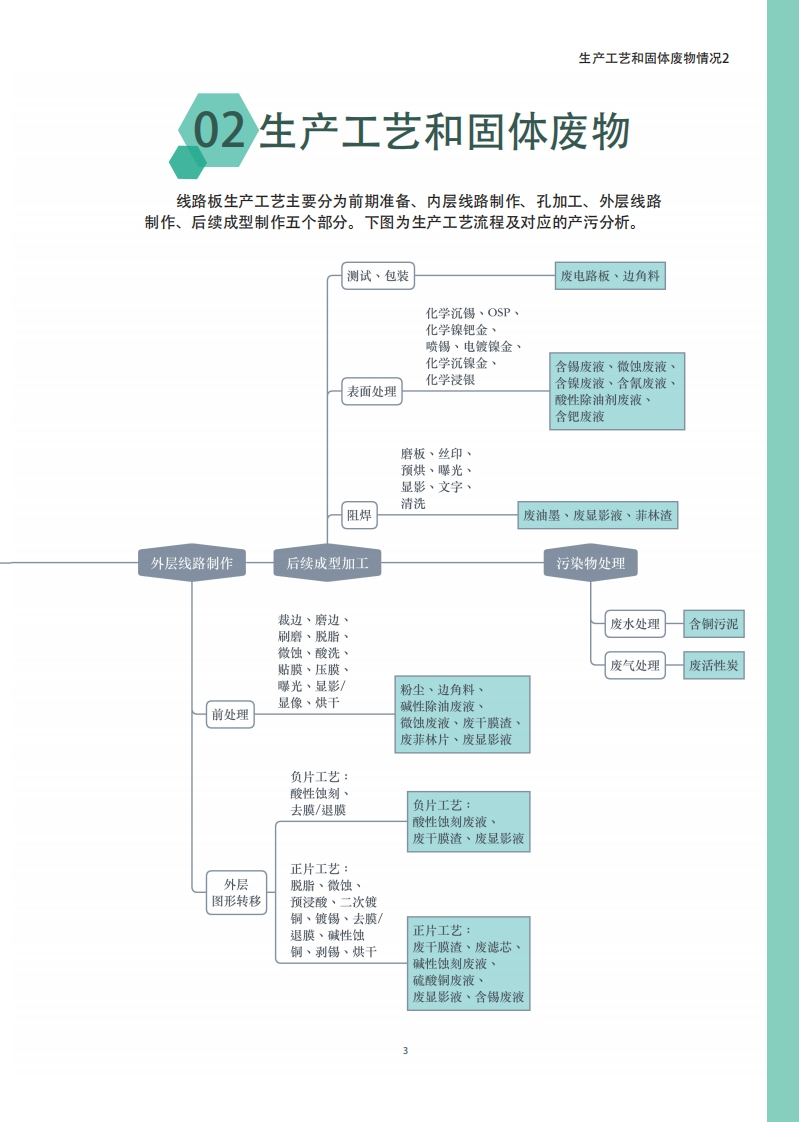 生产工艺和固体废物情况2

02 生产工艺和固体废物

线路板生产工艺主要分为前期准备、内层线路制作、孔加工、外层线路制作、后续成型制作五个部分。下图为生产工艺流程及对应的产污分析。

测试、包装

废电路板、边角料

化学沉锡、OSP、化学镍钯金、喷锡、电镀镍金、化学沉镍金、化学浸银

表面处理

含锡废液、微蚀废液、含镍废液、含氰废液、酸性除油剂废液、含钯废液

磨板、丝印、预烘、曝光、显影、文字、清洗

阻焊

废油墨、废显影液、菲林渣

外层线路制作

后续成型加工

污染物处理

废水处理

含铜污泥

废气处理

废活性炭

裁边、磨边、刷磨、脱脂、微蚀、酸洗、贴膜、压膜、曝光、显影/显像、烘干

前处理

粉尘、边角料、碱性除油废液、微蚀废液、废干膜渣、废菲林片、废显影液

负片工艺：酸性蚀刻、去膜/退膜

负片工艺：酸性蚀刻废液、废干膜渣、废显影液

外层图形转移

正片工艺：脱脂、微蚀、预浸酸、二次镀铜、镀锡、去膜/退膜、碱性蚀铜、剥锡、烘干

正片工艺：废干膜渣、废滤芯、碱性蚀刻废液、硫酸铜废液、废显影液、含锡废液

3